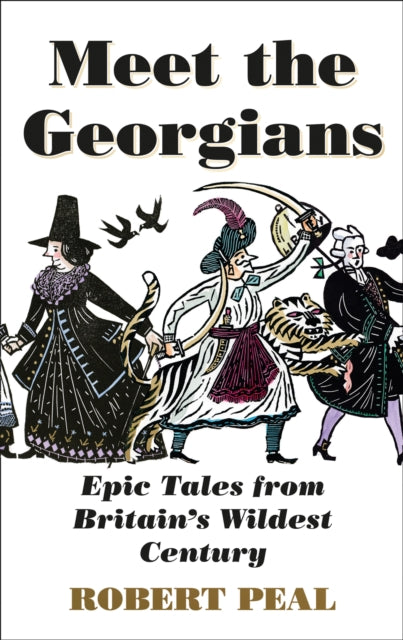 Meet the Georgians

Epic Tales from Britain's Wildest Century

ROBERT PEAL